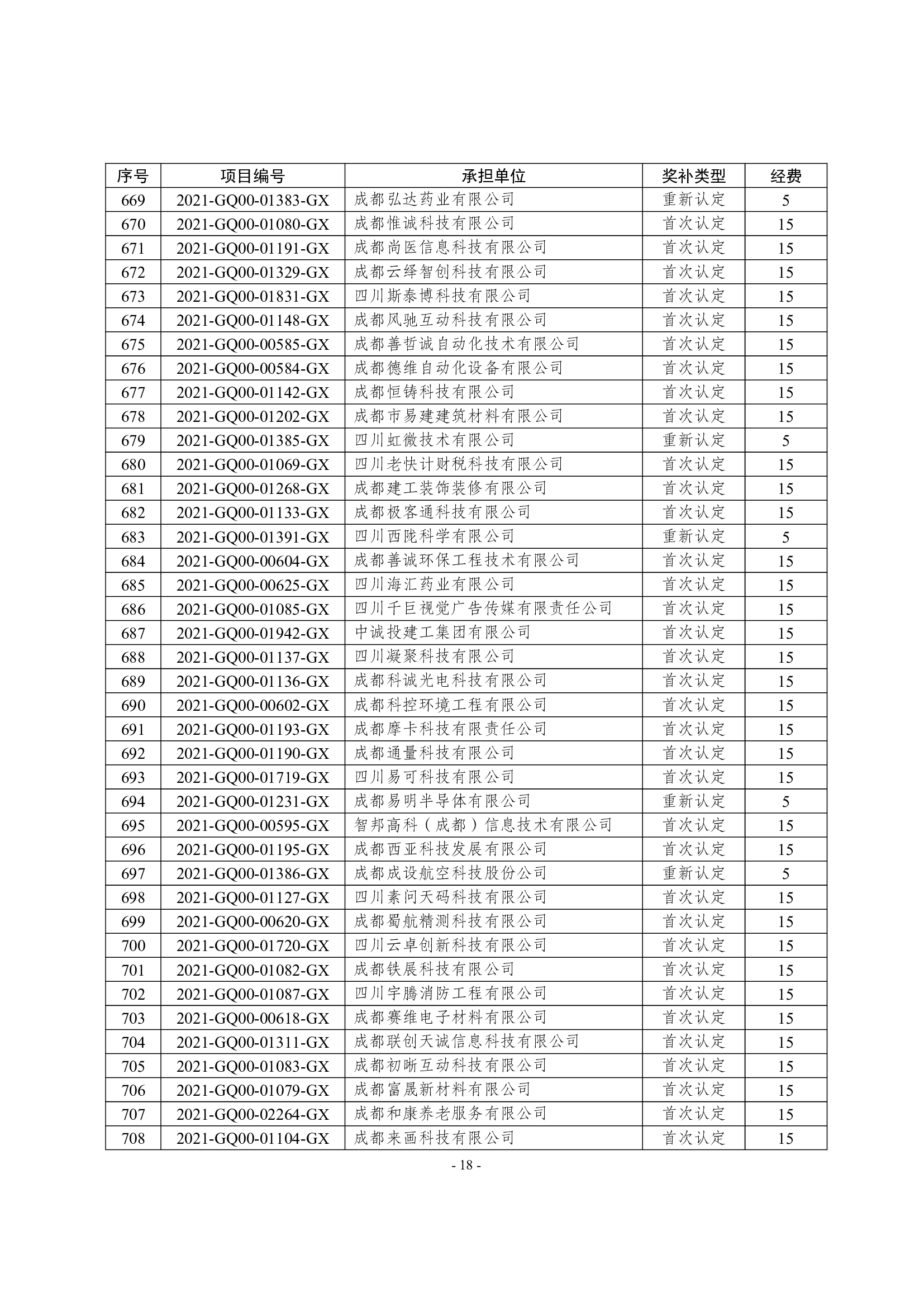 | 序号 | 项目编号 | 承担单位 | 奖补类型 | 经费 |
|---|---|---|---|---|
| 669 | 2021-GQ00-01383-GX | 成都弘达药业有限公司 | 重新认定 | 5 |
| 670 | 2021-GQ00-01080-GX | 成都惟诚科技有限公司 | 首次认定 | 15 |
| 671 | 2021-GQ00-01191-GX | 成都尚医信息科技有限公司 | 首次认定 | 15 |
| 672 | 2021-GQ00-01329-GX | 成都云绎智创科技有限公司 | 首次认定 | 15 |
| 673 | 2021-GQ00-01831-GX | 四川斯泰博科技有限公司 | 首次认定 | 15 |
| 674 | 2021-GQ00-01148-GX | 成都风驰互动科技有限公司 | 首次认定 | 15 |
| 675 | 2021-GQ00-00585-GX | 成都善哲诚自动化技术有限公司 | 首次认定 | 15 |
| 676 | 2021-GQ00-00584-GX | 成都德维自动化设备有限公司 | 首次认定 | 15 |
| 677 | 2021-GQ00-01142-GX | 成都恒铸科技有限公司 | 首次认定 | 15 |
| 678 | 2021-GQ00-01202-GX | 成都市易建建筑材料有限公司 | 首次认定 | 15 |
| 679 | 2021-GQ00-01385-GX | 四川虹微技术有限公司 | 重新认定 | 5 |
| 680 | 2021-GQ00-01069-GX | 四川老快计财税科技有限公司 | 首次认定 | 15 |
| 681 | 2021-GQ00-01268-GX | 成都建工装饰装修有限公司 | 首次认定 | 15 |
| 682 | 2021-GQ00-01133-GX | 成都极客通科技有限公司 | 首次认定 | 15 |
| 683 | 2021-GQ00-01391-GX | 四川西陇科学有限公司 | 重新认定 | 5 |
| 684 | 2021-GQ00-00604-GX | 成都善诚环保工程技术有限公司 | 首次认定 | 15 |
| 685 | 2021-GQ00-00625-GX | 四川海汇药业有限公司 | 首次认定 | 15 |
| 686 | 2021-GQ00-01085-GX | 四川千巨视觉广告传媒有限责任公司 | 首次认定 | 15 |
| 687 | 2021-GQ00-01942-GX | 中诚投建工集团有限公司 | 首次认定 | 15 |
| 688 | 2021-GQ00-01137-GX | 四川凝聚科技有限公司 | 首次认定 | 15 |
| 689 | 2021-GQ00-01136-GX | 成都科诚光电科技有限公司 | 首次认定 | 15 |
| 690 | 2021-GQ00-00602-GX | 成都科控环境工程有限公司 | 首次认定 | 15 |
| 691 | 2021-GQ00-01193-GX | 成都摩卡科技有限责任公司 | 首次认定 | 15 |
| 692 | 2021-GQ00-01190-GX | 成都通量科技有限公司 | 首次认定 | 15 |
| 693 | 2021-GQ00-01719-GX | 四川易可科技有限公司 | 首次认定 | 15 |
| 694 | 2021-GQ00-01231-GX | 成都易明半导体有限公司 | 重新认定 | 5 |
| 695 | 2021-GQ00-00595-GX | 智邦高科（成都）信息技术有限公司 | 首次认定 | 15 |
| 696 | 2021-GQ00-01195-GX | 成都西亚科技发展有限公司 | 首次认定 | 15 |
| 697 | 2021-GQ00-01386-GX | 成都成设航空科技股份公司 | 重新认定 | 5 |
| 698 | 2021-GQ00-01127-GX | 四川素问天码科技有限公司 | 首次认定 | 15 |
| 699 | 2021-GQ00-00620-GX | 成都蜀航精测科技有限公司 | 首次认定 | 15 |
| 700 | 2021-GQ00-01720-GX | 四川云卓创新科技有限公司 | 首次认定 | 15 |
| 701 | 2021-GQ00-01082-GX | 成都铁展科技有限公司 | 首次认定 | 15 |
| 702 | 2021-GQ00-01087-GX | 四川宇腾消防工程有限公司 | 首次认定 | 15 |
| 703 | 2021-GQ00-00618-GX | 成都赛维电子材料有限公司 | 首次认定 | 15 |
| 704 | 2021-GQ00-01311-GX | 成都联创天诚信息科技有限公司 | 首次认定 | 15 |
| 705 | 2021-GQ00-01083-GX | 成都初晰互动科技有限公司 | 首次认定 | 15 |
| 706 | 2021-GQ00-01079-GX | 成都富晟新材料有限公司 | 首次认定 | 15 |
| 707 | 2021-GQ00-02264-GX | 成都和康养老服务有限公司 | 首次认定 | 15 |
| 708 | 2021-GQ00-01104-GX | 成都来画科技有限公司 | 首次认定 | 15 |

- 18 -